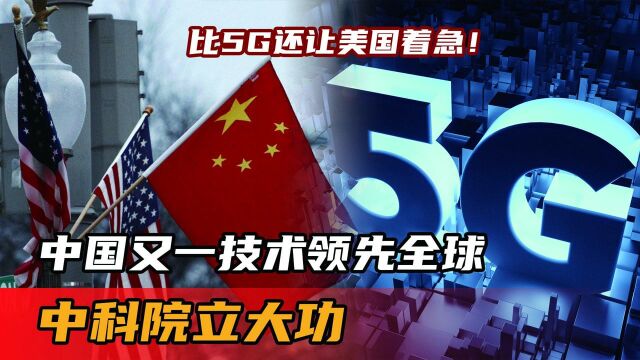 比5G还让美国着急！

5G

中国又一技术领先全球

中科院立大功